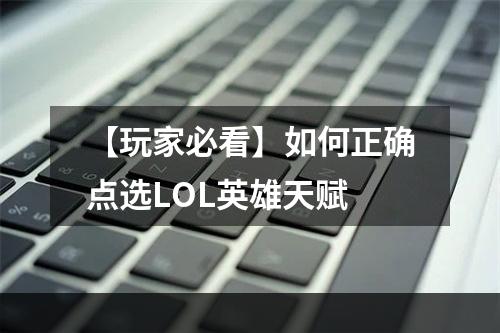 【玩家必看】如何正确点选LOL英雄天赋